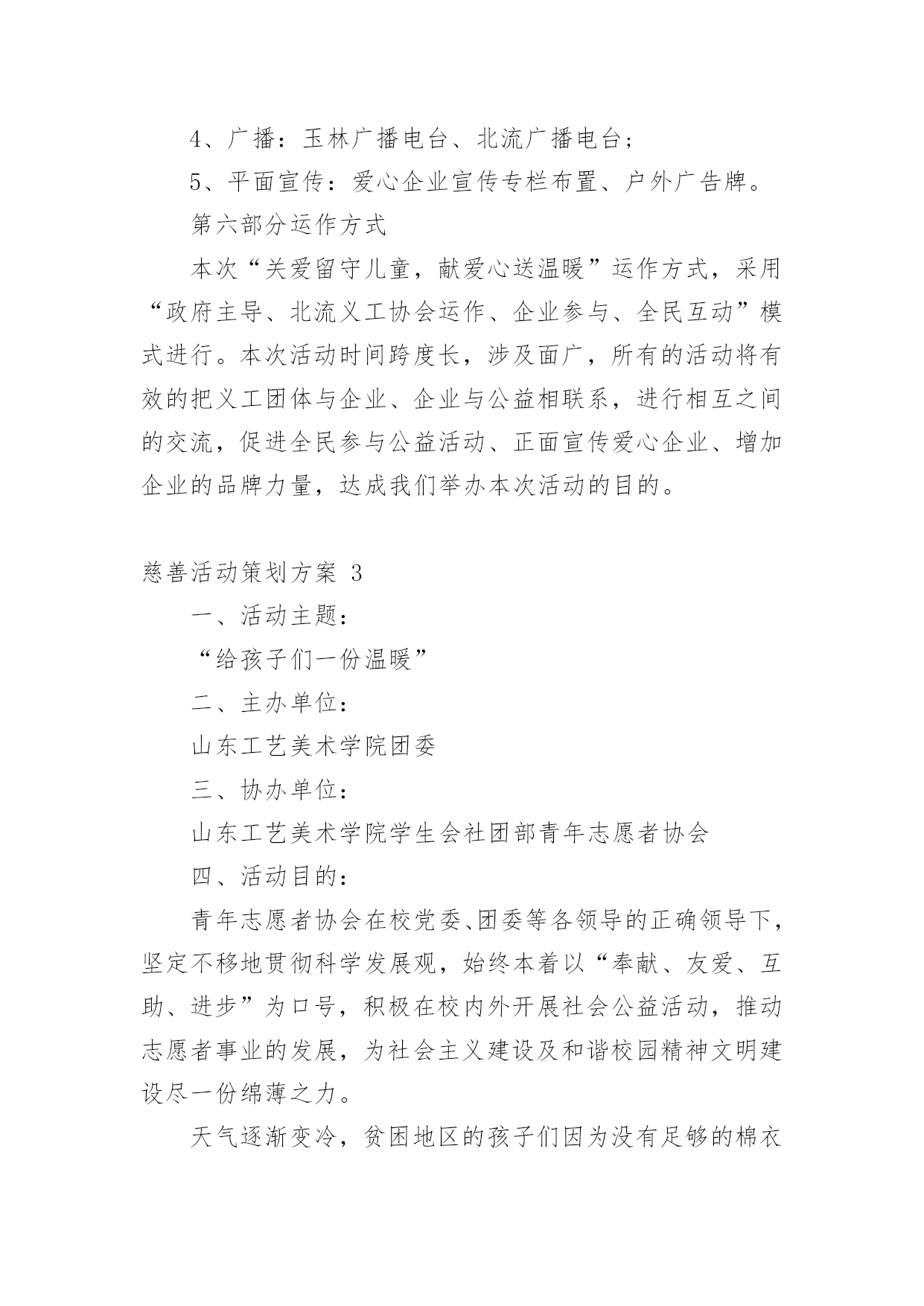 4、广播：玉林广播电台、北流广播电台；

5、平面宣传：爱心企业宣传专栏布置、户外广告牌。

第六部分运作方式

本次“关爱留守儿童，献爱心送温暖”运作方式，采用“政府主导、北流义工协会运作、企业参与、全民互动”模式进行。本次活动时间跨度长，涉及面广，所有的活动将有效的把义工团体与企业、企业与公益相联系，进行相互之间的交流，促进全民参与公益活动、正面宣传爱心企业、增加企业的品牌力量，达成我们举办本次活动的目的。

慈善活动策划方案 3

一、活动主题：

“给孩子们一份温暖”

二、主办单位：

山东工艺美术学院团委

三、协办单位：

山东工艺美术学院学生会社团部青年志愿者协会

四、活动目的：

青年志愿者协会在校党委、团委等各领导的正确领导下，坚定不移地贯彻科学发展观，始终本着以“奉献、友爱、互助、进步”为口号，积极在校内外开展社会公益活动，推动志愿者事业的发展，为社会主义建设及和谐校园精神文明建设尽一份绵薄之力。

天气逐渐变冷，贫困地区的孩子们因为没有足够的棉衣